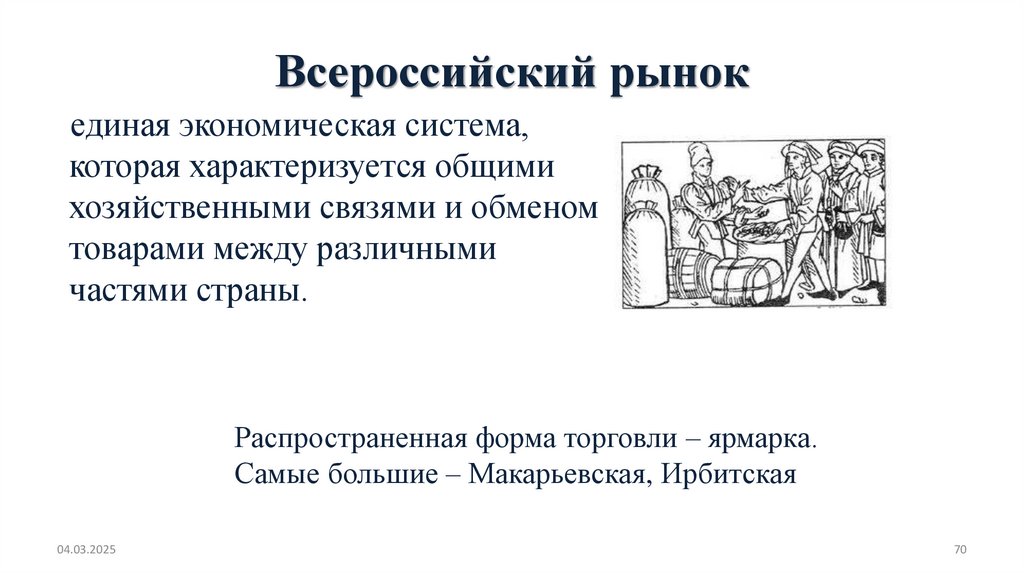 Всероссийский рынок

единая экономическая система, которая характеризуется общими хозяйственными связями и обменом товарами между различными частями страны.

Распространенная форма торговли – ярмарка.
Самые большие – Макарьевская, Ирбитская

04.03.2025

70